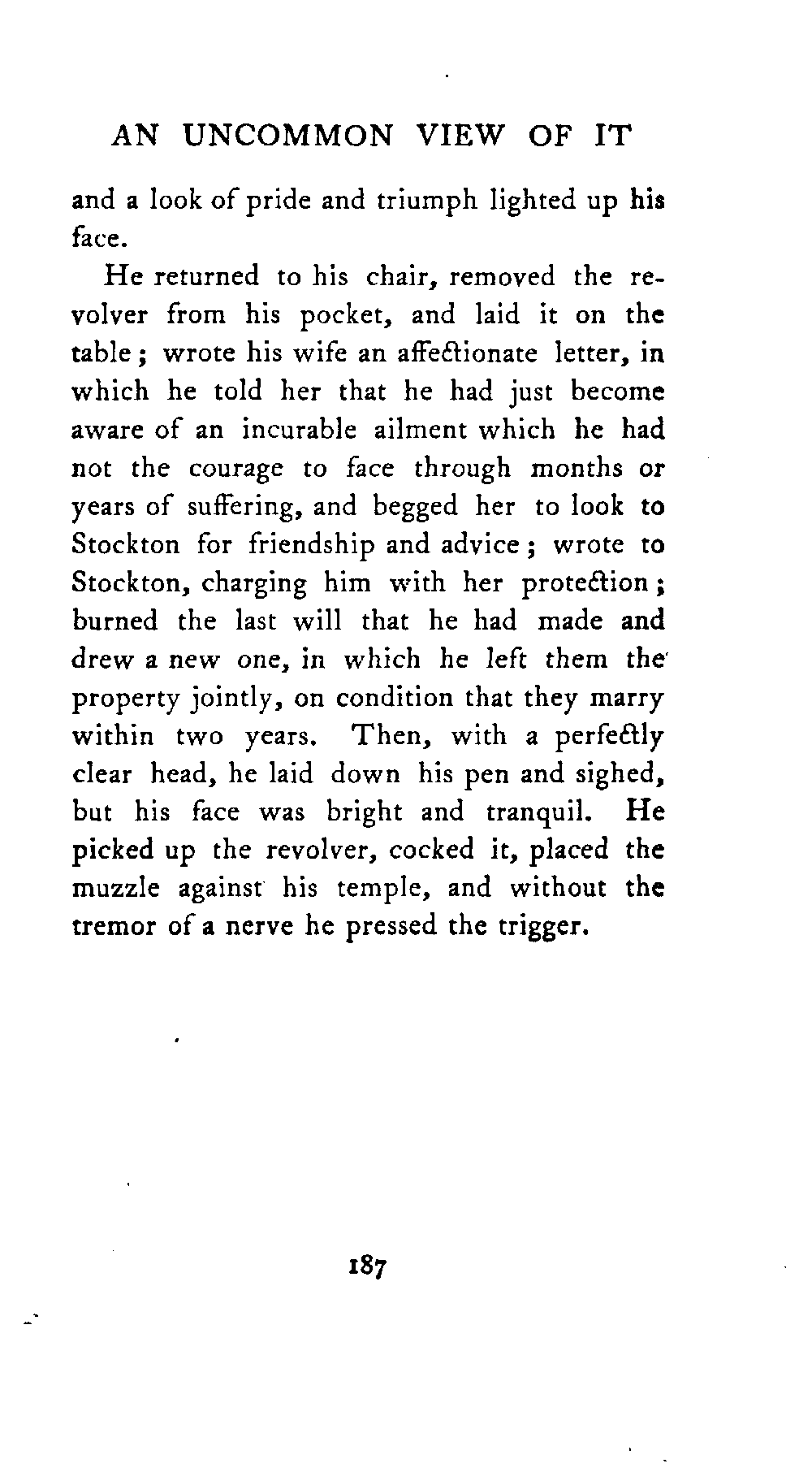 AN UNCOMMON VIEW OF IT

and a look of pride and triumph lighted up his face.

He returned to his chair, removed the revolver from his pocket, and laid it on the table; wrote his wife an affectionate letter, in which he told her that he had just become aware of an incurable ailment which he had not the courage to face through months or years of suffering, and begged her to look to Stockton for friendship and advice; wrote to Stockton, charging him with her protection; burned the last will that he had made and drew a new one, in which he left them the property jointly, on condition that they marry within two years. Then, with a perfectly clear head, he laid down his pen and sighed, but his face was bright and tranquil. He picked up the revolver, cocked it, placed the muzzle against his temple, and without the tremor of a nerve he pressed the trigger.

187